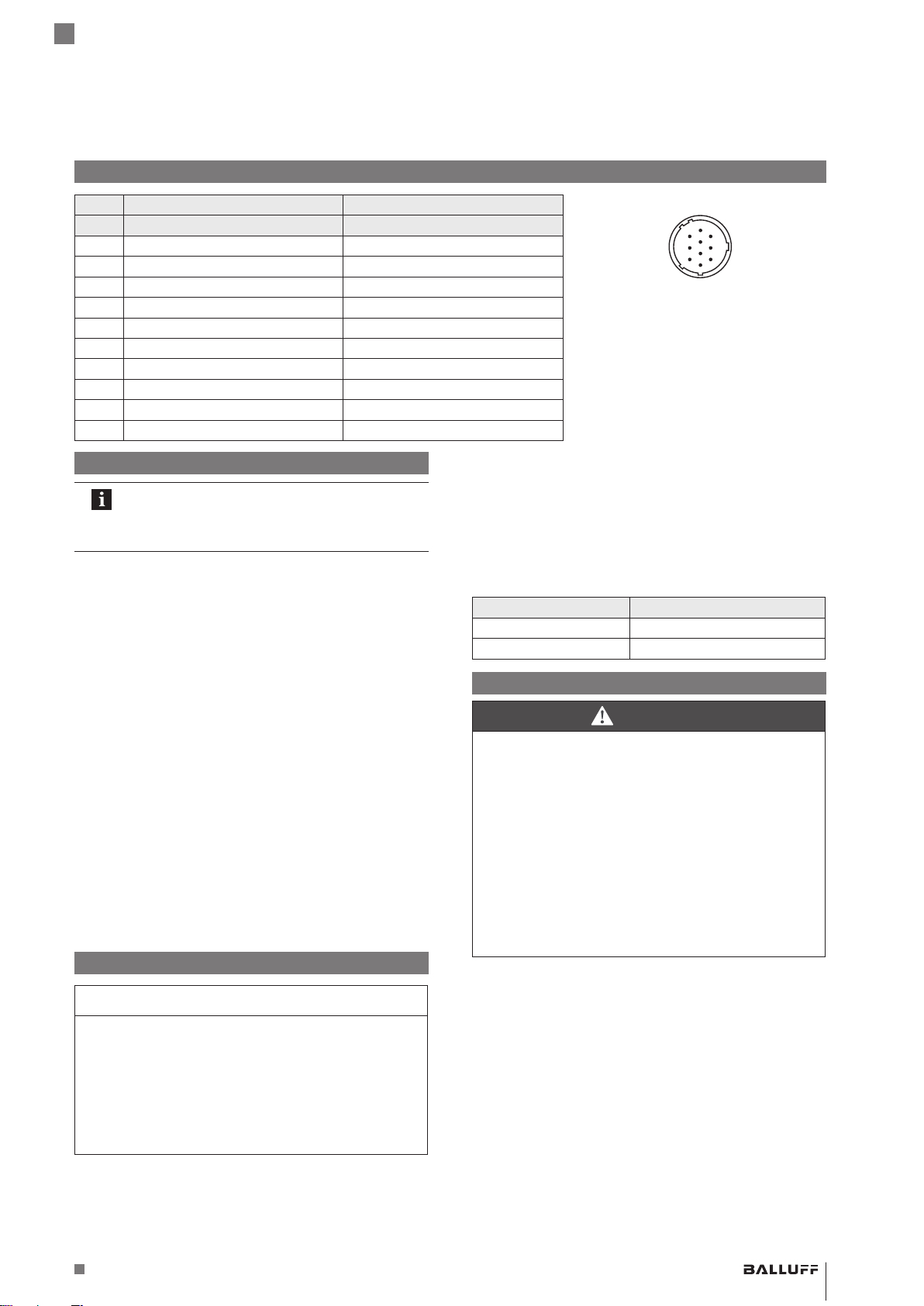 BALLUFF